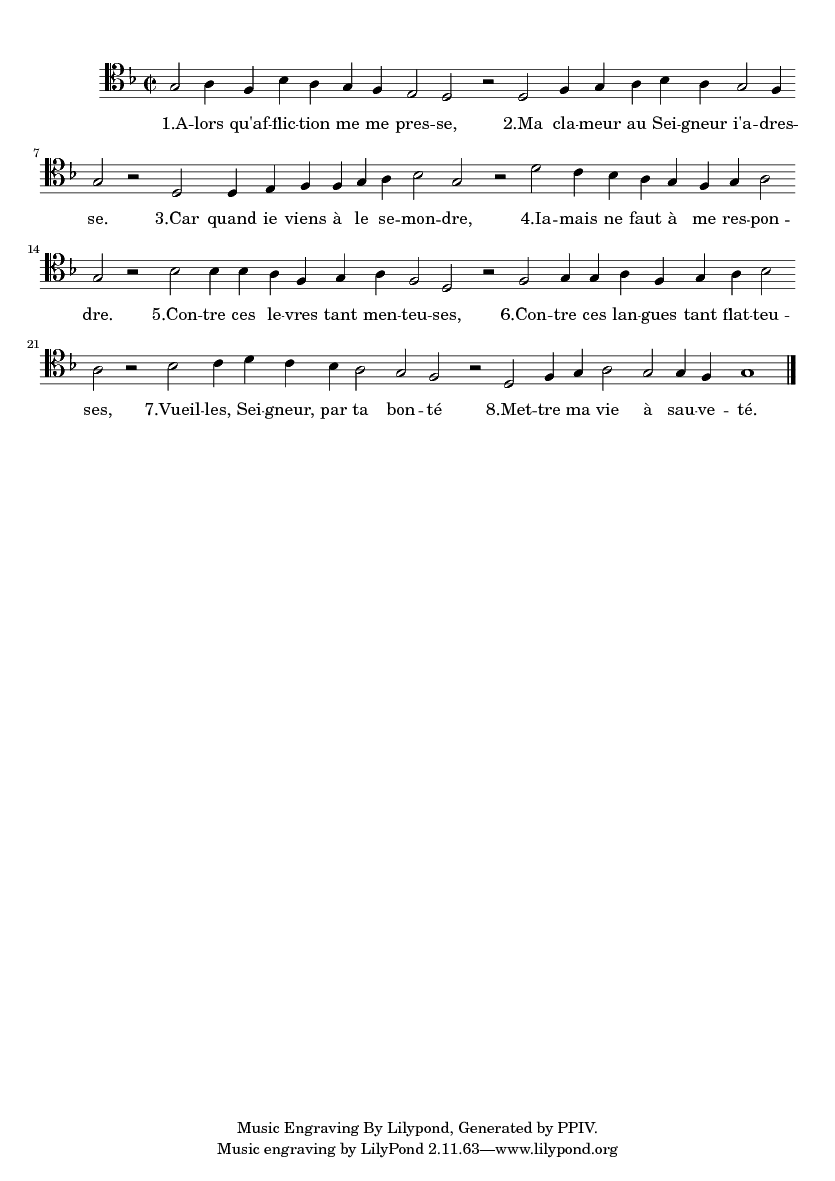 1.A-lors qu'af-flic-tion me me pres-se, 2.Ma cla-meur au Sei-gneur i'a-dres-

7

se. 3.Car quand ie viens à le se-mon-dre, 4.Ia-mais ne faut à me res-pon-

14

dre. 5.Con-tre ces le-vres tant men-teu-ses, 6.Con-tre ces lan-gues tant flat-teu-

21

ses, 7.Vueil-les, Sei-gneur, par ta bon-té 8.Met-tre ma vie à sau-ve-té.

Music Engraving By Lilypond, Generated by PPIV.
Music engraving by LilyPond 2.11.63—www.lilypond.org